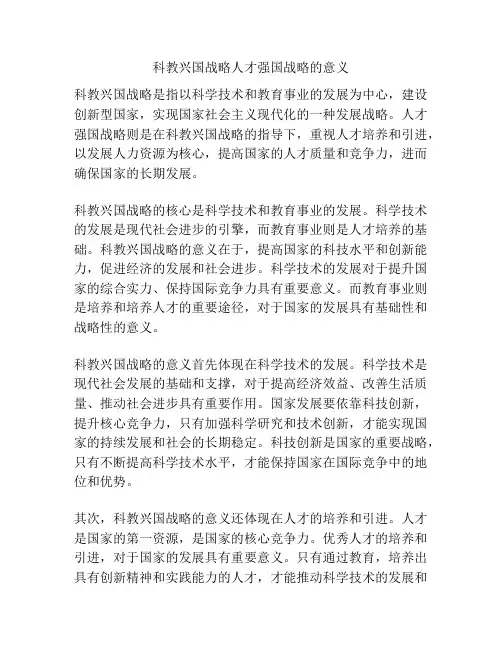 科教兴国战略人才强国战略的意义

科教兴国战略是指以科学技术和教育事业的发展为中心，建设创新型国家，实现国家社会主义现代化的一种发展战略。人才强国战略则是在科教兴国战略的指导下，重视人才培养和引进，以发展人力资源为核心，提高国家的人才质量和竞争力，进而确保国家的长期发展。

科教兴国战略的核心是科学技术和教育事业的发展。科学技术的发展是现代社会进步的引擎，而教育事业则是人才培养的基础。科教兴国战略的意义在于，提高国家的科技水平和创新能力，促进经济的发展和社会进步。科学技术的发展对于提升国家的综合实力、保持国际竞争力具有重要意义。而教育事业则是培养和培养人才的重要途径，对于国家的发展具有基础性和战略性的意义。

科教兴国战略的意义首先体现在科学技术的发展。科学技术是现代社会发展的基础和支撑，对于提高经济效益、改善生活质量、推动社会进步具有重要作用。国家发展要依靠科技创新，提升核心竞争力，只有加强科学研究和技术创新，才能实现国家的持续发展和社会的长期稳定。科技创新是国家的重要战略，只有不断提高科学技术水平，才能保持国家在国际竞争中的地位和优势。

其次，科教兴国战略的意义还体现在人才的培养和引进。人才是国家的第一资源，是国家的核心竞争力。优秀人才的培养和引进，对于国家的发展具有重要意义。只有通过教育，培养出具有创新精神和实践能力的人才，才能推动科学技术的发展和